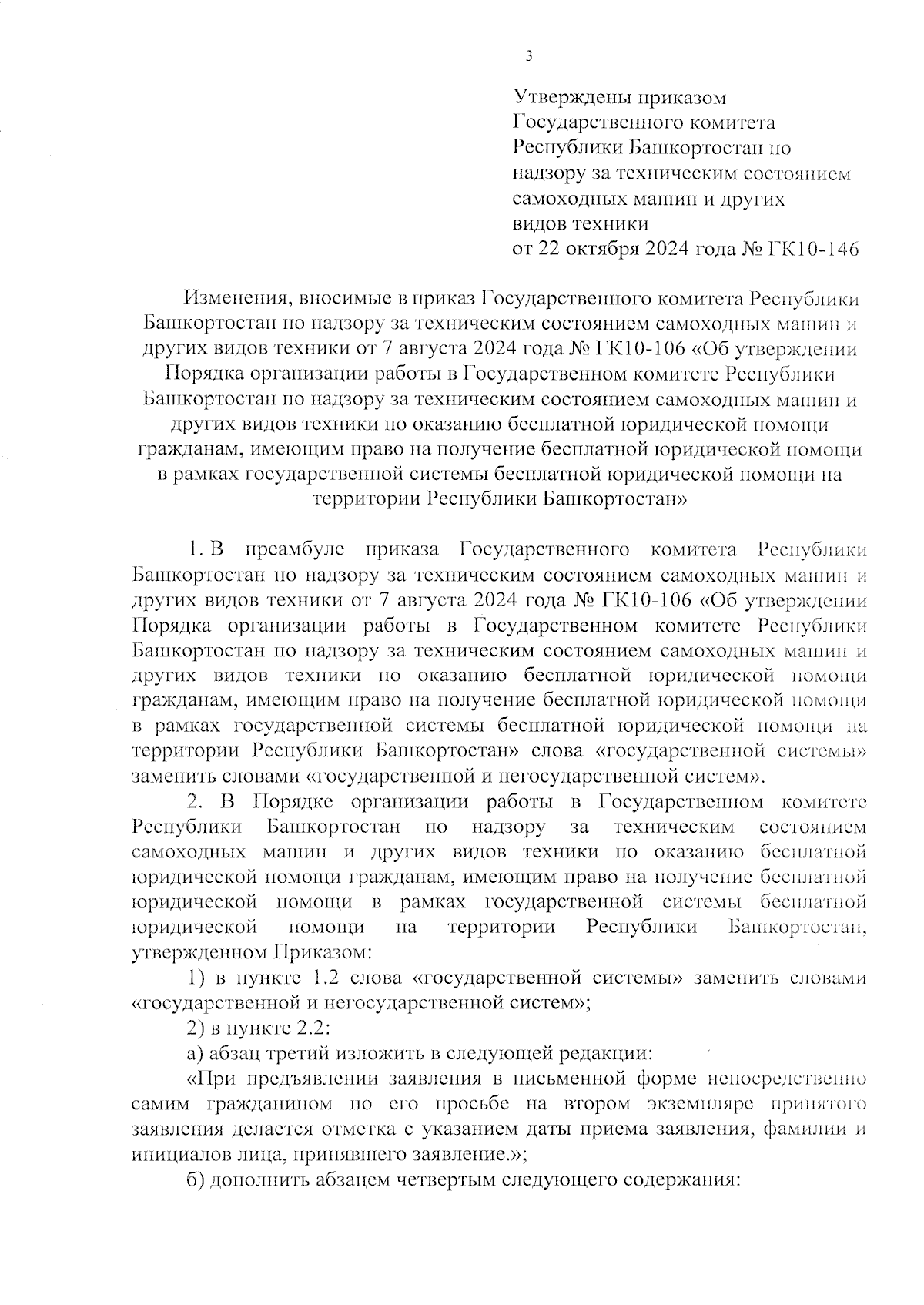 3

Утверждены приказом Государственного комитета Республики Башкортостан по надзору за техническим состоянием самоходных машин и других видов техники от 22 октября 2024 года № ГК10-146

Изменения, вносимые в приказ Государственного комитета Республики Башкортостан по надзору за техническим состоянием самоходных машин и других видов техники от 7 августа 2024 года № ГК10-106 «Об утверждении Порядка организации работы в Государственном комитете Республики Башкортостан по надзору за техническим состоянием самоходных машин и других видов техники по оказанию бесплатной юридической помощи гражданам, имеющим право на получение бесплатной юридической помощи в рамках государственной системы бесплатной юридической помощи на территории Республики Башкортостан»

1. В преамбуле приказа Государственного комитета Республики Башкортостан по надзору за техническим состоянием самоходных машин и других видов техники от 7 августа 2024 года № ГК10-106 «Об утверждении Порядка организации работы в Государственном комитете Республики Башкортостан по надзору за техническим состоянием самоходных машин и других видов техники по оказанию бесплатной юридической помощи гражданам, имеющим право на получение бесплатной юридической помощи в рамках государственной системы бесплатной юридической помощи на территории Республики Башкортостан» слова «государственной системы» заменить словами «государственной и негосударственной систем».

2. В Порядке организации работы в Государственном комитете Республики Башкортостан по надзору за техническим состоянием самоходных машин и других видов техники по оказанию бесплатной юридической помощи гражданам, имеющим право на получение бесплатной юридической помощи в рамках государственной системы бесплатной юридической помощи на территории Республики Башкортостан, утвержденном Приказом:

1) в пункте 1.2 слова «государственной системы» заменить словами «государственной и негосударственной систем»;

2) в пункте 2.2:

а) абзац третий изложить в следующей редакции:

«При предъявлении заявления в письменной форме непосредственно самим гражданином по его просьбе на втором экземпляре принятого заявления делается отметка с указанием даты приема заявления, фамилии и инициалов лица, принявшего заявление.»;

б) дополнить абзацем четвертым следующего содержания: